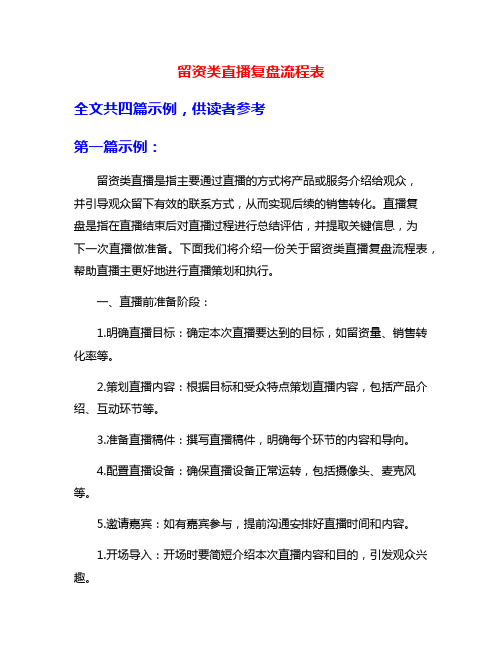 留资类直播复盘流程表

全文共四篇示例，供读者参考

第一篇示例：

留资类直播是指主要通过直播的方式将产品或服务介绍给观众，并引导观众留下有效的联系方式，从而实现后续的销售转化。直播复盘是指在直播结束后对直播过程进行总结评估，并提取关键信息，为下一次直播做准备。下面我们将介绍一份关于留资类直播复盘流程表，帮助直播主更好地进行直播策划和执行。

一、直播前准备阶段：

1.明确直播目标：确定本次直播要达到的目标，如留资量、销售转化率等。

2.策划直播内容：根据目标和受众特点策划直播内容，包括产品介绍、互动环节等。

3.准备直播稿件：撰写直播稿件，明确每个环节的内容和导向。

4.配置直播设备：确保直播设备正常运转，包括摄像头、麦克风等。

5.邀请嘉宾：如有嘉宾参与，提前沟通安排好直播时间和内容。

1.开场导入：开场时要简短介绍本次直播内容和目的，引发观众兴趣。